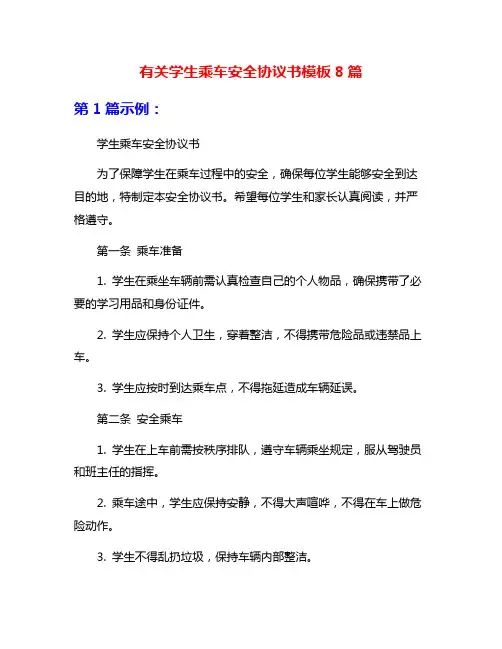 有关学生乘车安全协议书模板 8 篇

第 1 篇示例：

学生乘车安全协议书

为了保障学生在乘车过程中的安全，确保每位学生能够安全到达目的地，特制定本安全协议书。希望每位学生和家长认真阅读，并严格遵守。

第一条 乘车准备

1. 学生在乘坐车辆前需认真检查自己的个人物品，确保携带了必要的学习用品和身份证件。

2. 学生应保持个人卫生，穿着整洁，不得携带危险品或违禁品上车。

3. 学生应按时到达乘车点，不得拖延造成车辆延误。

第二条 安全乘车

1. 学生在上车前需按秩序排队，遵守车辆乘坐规定，服从驾驶员和班主任的指挥。

2. 乘车途中，学生应保持安静，不得大声喧哗，不得在车上做危险动作。

3. 学生不得乱扔垃圾，保持车辆内部整洁。